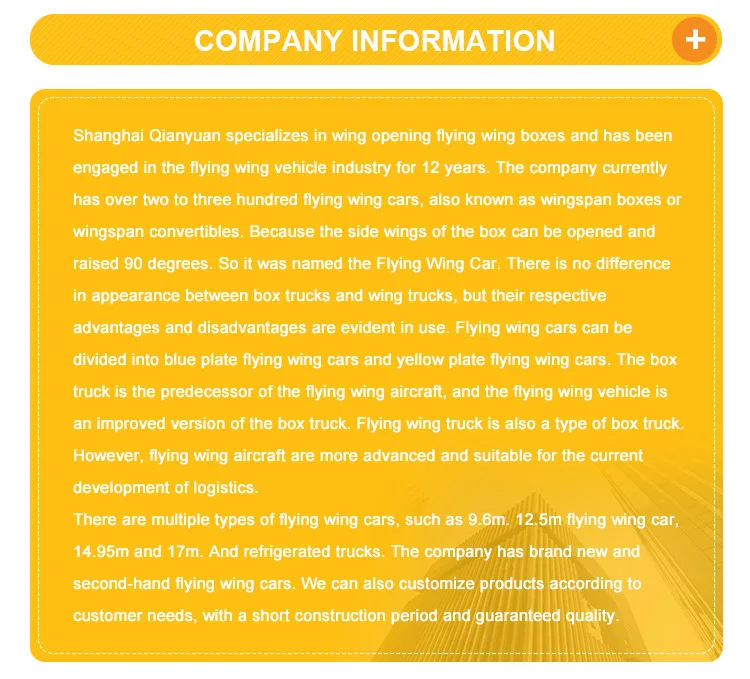 COMPANY INFORMATION

+

Shanghai Qianyuan specializes in wing opening flying wing boxes and has been engaged in the flying wing vehicle industry for 12 years. The company currently has over two to three hundred flying wing cars, also known as wingspan boxes or wingspan convertibles. Because the side wings of the box can be opened and raised 90 degrees. So it was named the Flying Wing Car. There is no difference in appearance between box trucks and wing trucks, but their respective advantages and disadvantages are evident in use. Flying wing cars can be divided into blue plate flying wing cars and yellow plate flying wing cars. The box truck is the predecessor of the flying wing aircraft, and the flying wing vehicle is an improved version of the box truck. Flying wing truck is also a type of box truck. However, flying wing aircraft are more advanced and suitable for the current development of logistics.
There are multiple types of flying wing cars, such as 9.6m. 12.5m flying wing car, 14.95m and 17m. And refrigerated trucks. The company has brand new and second-hand flying wing cars. We can also customize products according to customer needs, with a short construction period and guaranteed quality.